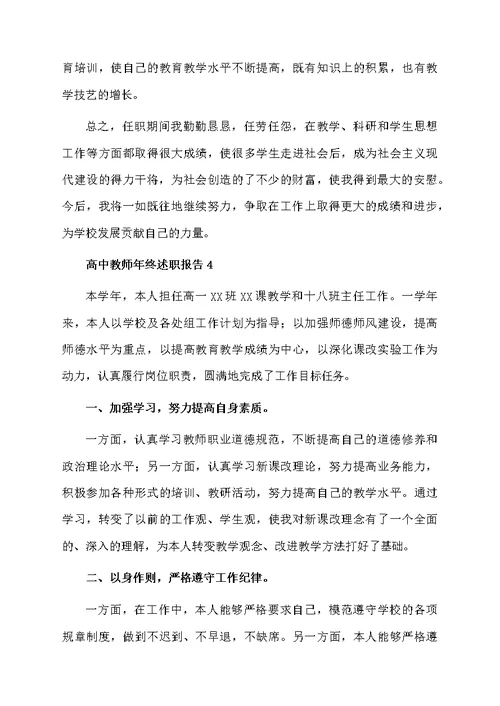 育培训，使自己的教育教学水平不断提高，既有知识上的积累，也有教学技艺的增长。

总之，任职期间我勤勤恳恳，任劳任怨，在教学、科研和学生思想工作等方面都取得很大成绩，使很多学生走进社会后，成为社会主义现代建设的得力干将，为社会创造的了不少的财富，使我得到最大的安慰。今后，我将一如既往地继续努力，争取在工作上取得更大的成绩和进步，为学校发展贡献自己的力量。

高中教师年终述职报告 4

本学年，本人担任高一 XX 班 XX 课教学和十八班主任工作。一学年来，本人以学校及各处组工作计划为指导；以加强师德师风建设，提高师德水平为重点，以提高教育教学成绩为中心，以深化课改实验工作为动力，认真履行岗位职责，圆满地完成了工作目标任务。

一、加强学习，努力提高自身素质。

一方面，认真学习教师职业道德规范，不断提高自己的道德修养和政治理论水平；另一方面，认真学习新课改理论，努力提高业务能力，积极参加各种形式的培训、教研活动，努力提高自己的教学水平。通过学习，转变了以前的工作观、学生观，使我对新课改理念有了一个全面的、深入的理解，为本人转变教学观念、改进教学方法打好了基础。

二、以身作则，严格遵守工作纪律。

一方面，在工作中，本人能够严格要求自己，模范遵守学校的各项规章制度，做到不迟到、不早退，不缺席。另一方面，本人能够严格遵